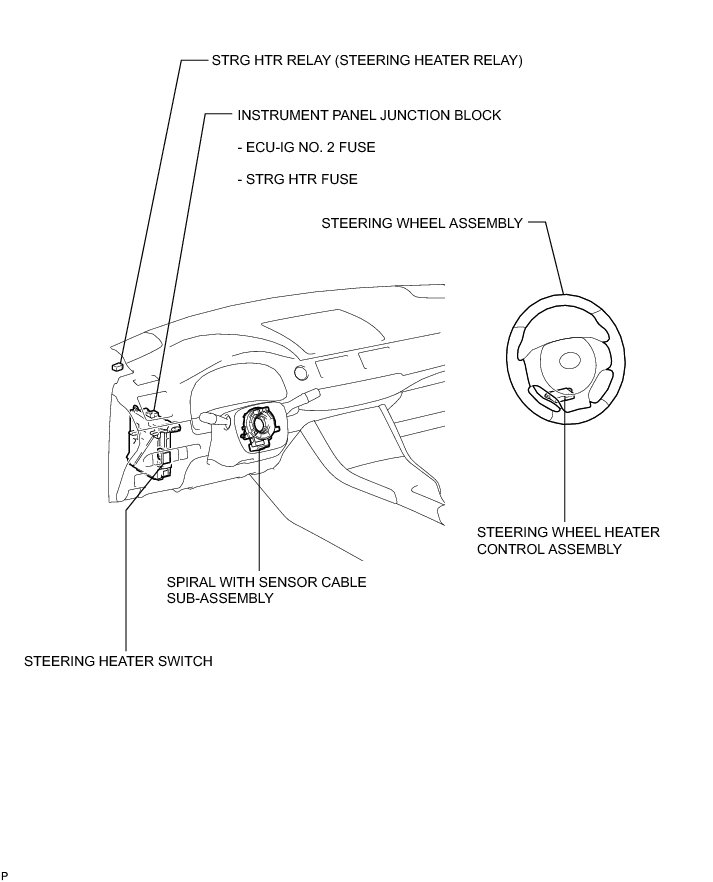 STRG HTR RELAY (STEERING HEATER RELAY)

INSTRUMENT PANEL JUNCTION BLOCK

- ECU-IG NO. 2 FUSE

- STRG HTR FUSE

STEERING WHEEL ASSEMBLY

STEERING WHEEL HEATER CONTROL ASSEMBLY

SPIRAL WITH SENSOR CABLE SUB-ASSEMBLY

STEERING HEATER SWITCH

P